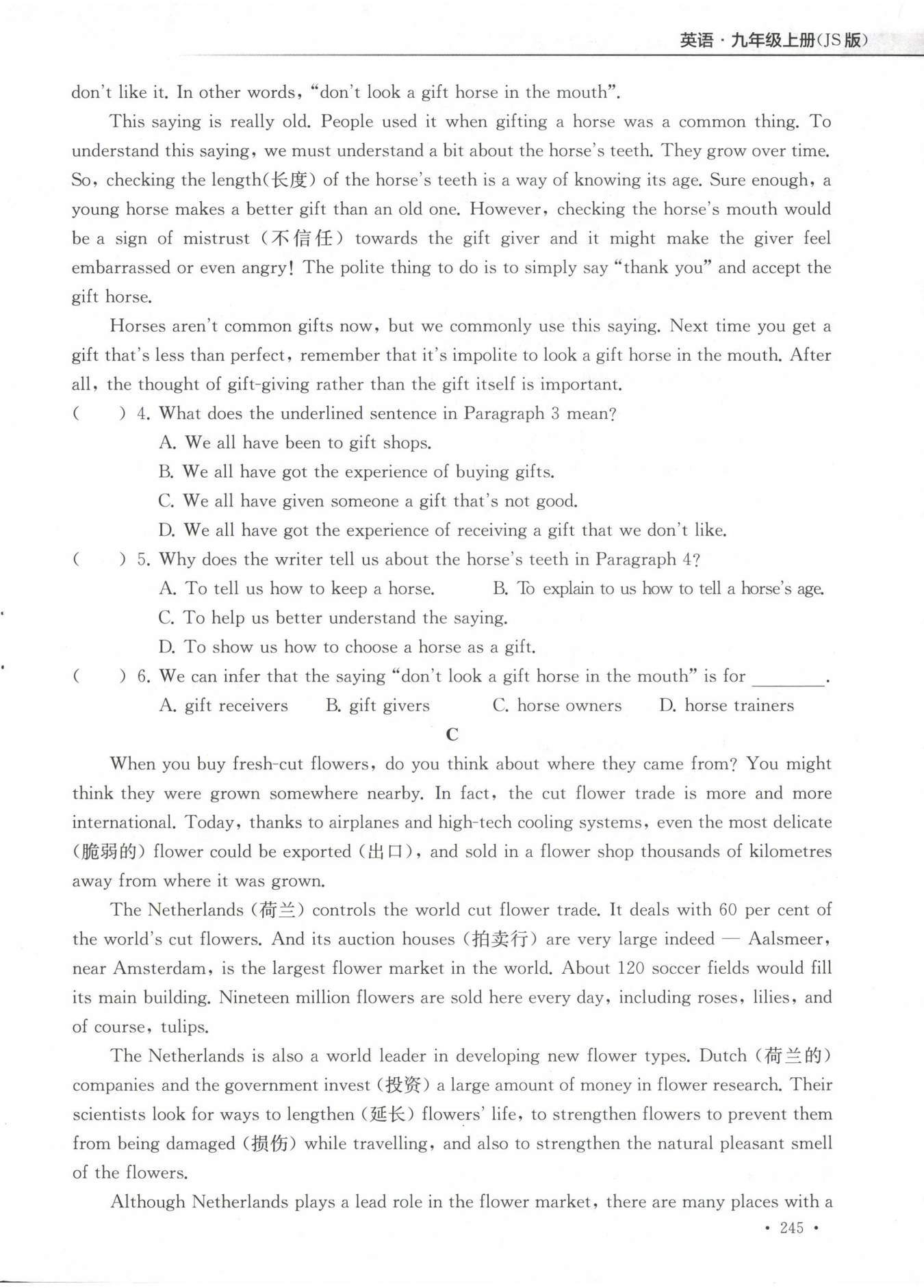 英语 · 九年级上册(JS 版)

don't like it. In other words, "don't look a gift horse in the mouth".

This saying is really old. People used it when gifting a horse was a common thing. To understand this saying, we must understand a bit about the horse's teeth. They grow over time. So, checking the length(长度) of the horse's teeth is a way of knowing its age. Sure enough, a young horse makes a better gift than an old one. However, checking the horse's mouth would be a sign of mistrust (不信任) towards the gift giver and it might make the giver feel embarrassed or even angry! The polite thing to do is to simply say "thank you" and accept the gift horse.

Horses aren't common gifts now, but we commonly use this saying. Next time you get a gift that's less than perfect, remember that it's impolite to look a gift horse in the mouth. After all, the thought of gift-giving rather than the gift itself is important.

(  ) 4. What does the underlined sentence in Paragraph 3 mean?
A. We all have been to gift shops.
B. We all have got the experience of buying gifts.
C. We all have given someone a gift that's not good.
D. We all have got the experience of receiving a gift that we don't like.

(  ) 5. Why does the writer tell us about the horse's teeth in Paragraph 4?
A. To tell us how to keep a horse.
B. To explain to us how to tell a horse's age.
C. To help us better understand the saying.
D. To show us how to choose a horse as a gift.

(  ) 6. We can infer that the saying "don't look a gift horse in the mouth" is for ________.
A. gift receivers
B. gift givers
C. horse owners
D. horse trainers

C

When you buy fresh-cut flowers, do you think about where they came from? You might think they were grown somewhere nearby. In fact, the cut flower trade is more and more international. Today, thanks to airplanes and high-tech cooling systems, even the most delicate (脆弱的) flower could be exported (出口), and sold in a flower shop thousands of kilometres away from where it was grown.

The Netherlands (荷兰) controls the world cut flower trade. It deals with 60 per cent of the world's cut flowers. And its auction houses (拍卖行) are very large indeed — Aalsmeer, near Amsterdam, is the largest flower market in the world. About 120 soccer fields would fill its main building. Nineteen million flowers are sold here every day, including roses, lilies, and of course, tulips.

The Netherlands is also a world leader in developing new flower types. Dutch (荷兰的) companies and the government invest (投资) a large amount of money in flower research. Their scientists look for ways to lengthen (延长) flowers' life, to strengthen flowers to prevent them from being damaged (损伤) while travelling, and also to strengthen the natural pleasant smell of the flowers.

Although Netherlands plays a lead role in the flower market, there are many places with a

· 245 ·